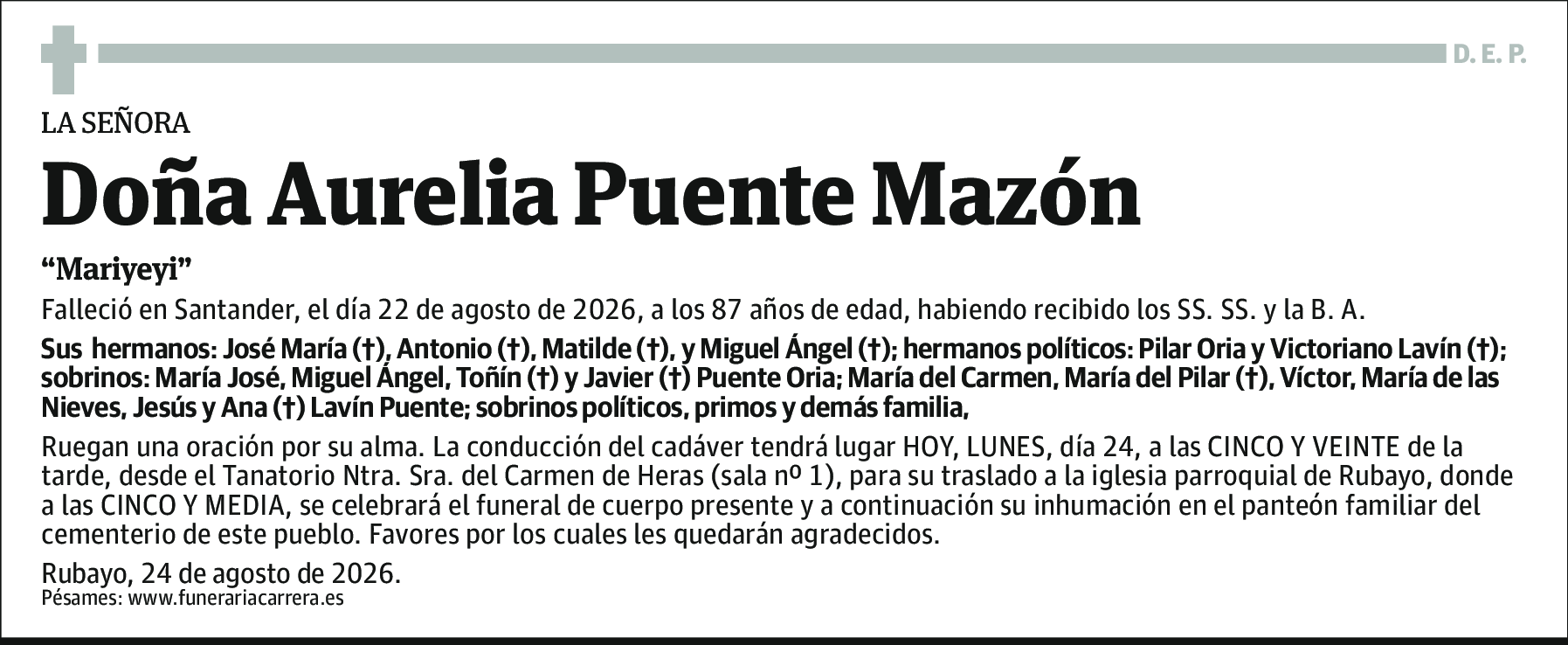 D. E. P.

LA SEÑORA

Doña Aurelia Puente Mazón

“Mariyeyi”

Falleció en Santander, el día 22 de agosto de 2026, a los 87 años de edad, habiendo recibido los SS. SS. y la B. A.

Sus hermanos: José María (†), Antonio (†), Matilde (†), y Miguel Ángel (†); hermanos políticos: Pilar Oria y Victoriano Lavín (†); sobrinos: María José, Miguel Ángel, Toñín (†) y Javier (†) Puente Oria; María del Carmen, María del Pilar (†), Víctor, María de las Nieves, Jesús y Ana (†) Lavín Puente; sobrinos políticos, primos y demás familia,

Ruegan una oración por su alma. La conducción del cadáver tendrá lugar HOY, LUNES, día 24, a las CINCO Y VEINTE de la tarde, desde el Tanatorio Ntra. Sra. del Carmen de Heras (sala nº 1), para su traslado a la iglesia parroquial de Rubayo, donde a las CINCO Y MEDIA, se celebrará el funeral de cuerpo presente y a continuación su inhumación en el panteón familiar del cementerio de este pueblo. Favores por los cuales les quedarán agradecidos.

Rubayo, 24 de agosto de 2026.
Pésames: www.funerariacarrera.es